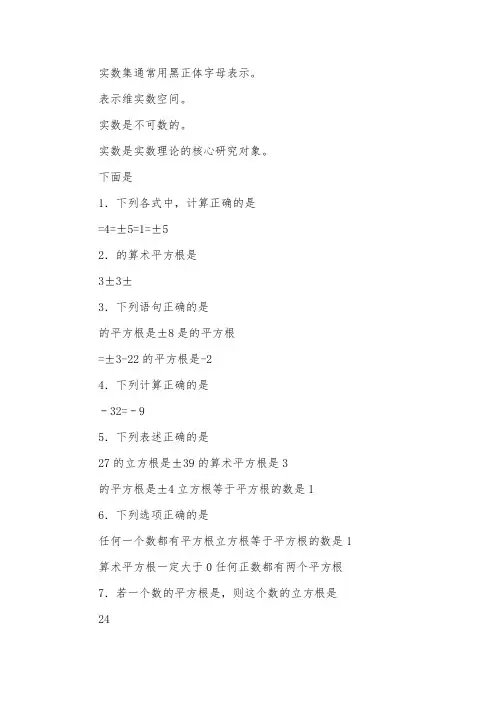 实数集通常用黑正体字母表示。

表示维实数空间。

实数是不可数的。

实数是实数理论的核心研究对象。

下面是

1．下列各式中，计算正确的是

=4=±5=1=±5

2．的算术平方根是

3±3±

3．下列语句正确的是

的平方根是±8 是的平方根

=±3-22 的平方根是-2

4．下列计算正确的是

－32=－9

5．下列表述正确的是

27 的立方根是±39 的算术平方根是 3

的平方根是±4 立方根等于平方根的数是 1

6．下列选项正确的是

任何一个数都有平方根立方根等于平方根的数是 1

算术平方根一定大于 0 任何正数都有两个平方根

7．若一个数的平方根是，则这个数的立方根是

24